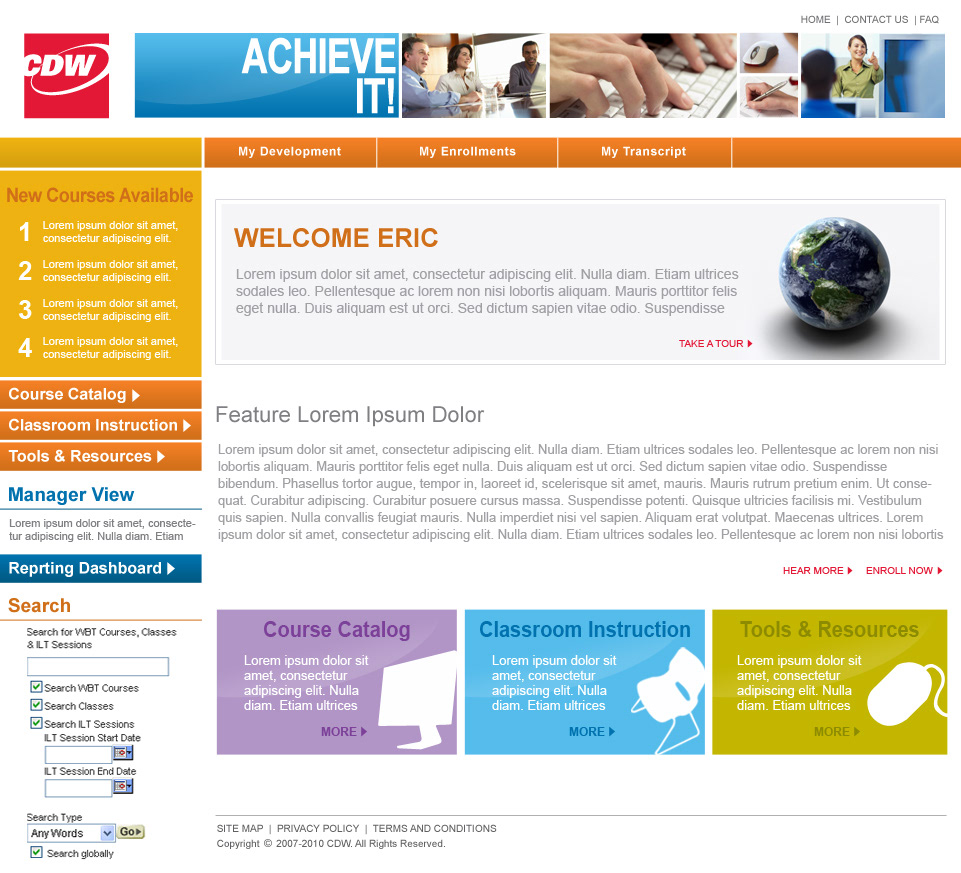 HOME | CONTACT US | FAQ

CDW

ACHIEVE IT!

My Development
My Enrollments
My Transcript

New Courses Available

1 Lorem ipsum dolor sit amet, consectetur adipiscing elit.

2 Lorem ipsum dolor sit amet, consectetur adipiscing elit.

3 Lorem ipsum dolor sit amet, consectetur adipiscing elit.

4 Lorem ipsum dolor sit amet, consectetur adipiscing elit.

Course Catalog
Classroom Instruction
Tools & Resources

Manager View

Lorem ipsum dolor sit amet, consectetur adipiscing elit. Nulla diam. Etiam

Reprting Dashboard

Search

Search for WBT Courses, Classes & ILT Sessions

Search WBT Courses
Search Classes
Search ILT Sessions
ILT Session Start Date
ILT Session End Date

Search Type
Any Words
Go
Search globally

WELCOME ERIC

Lorem ipsum dolor sit amet, consectetur adipiscing elit. Nulla diam. Etiam ultrices sodales leo. Pellentesque ac lorem non nisi lobortis aliquam. Mauris porttitor felis eget nulla. Duis aliquam est ut orci. Sed dictum sapien vitae odio. Suspendisse

TAKE A TOUR

Feature Lorem Ipsum Dolor

Lorem ipsum dolor sit amet, consectetur adipiscing elit. Nulla diam. Etiam ultrices sodales leo. Pellentesque ac lorem non nisi lobortis aliquam. Mauris porttitor felis eget nulla. Duis aliquam est ut orci. Sed dictum sapien vitae odio. Suspendisse bibendum. Phasellus tortor augue, tempor in, laoreet id, scelerisque sit amet, mauris. Mauris rutrum pretium enim. Ut consequat. Curabitur adipiscing. Curabitur posuere cursus massa. Suspendisse potenti. Quisque ultricies facilisis mi. Vestibulum quis sapien. Nulla convallis feugiat mauris. Nulla imperdiet nisi vel sapien. Aliquam erat volutpat. Maecenas ultrices. Lorem ipsum dolor sit amet, consectetur adipiscing elit. Nulla diam. Etiam ultrices sodales leo. Pellentesque ac lorem non nisi lobortis

HEAR MORE
ENROLL NOW

Course Catalog
Lorem ipsum dolor sit amet, consectetur adipiscing elit. Nulla diam. Etiam ultrices
MORE

Classroom Instruction
Lorem ipsum dolor sit amet, consectetur adipiscing elit. Nulla diam. Etiam ultrices
MORE

Tools & Resources
Lorem ipsum dolor sit amet, consectetur adipiscing elit. Nulla diam. Etiam ultrices
MORE

SITE MAP | PRIVACY POLICY | TERMS AND CONDITIONS
Copyright © 2007-2010 CDW. All Rights Reserved.